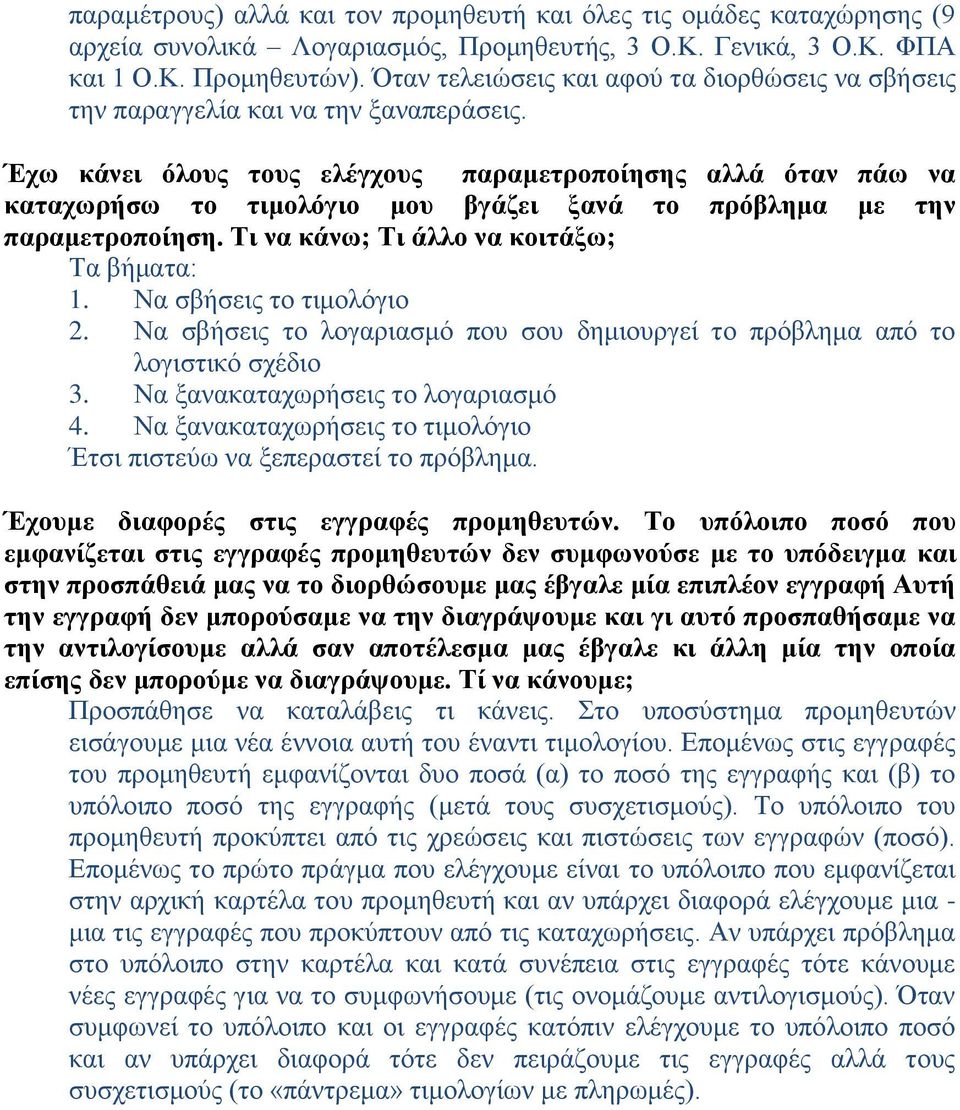 παραμέτρους) αλλά και τον προμηθευτή και όλες τις ομάδες καταχώρησης (9 αρχεία συνολικά – Λογαριασμός, Προμηθευτής, 3 Ο.Κ. Γενικά, 3 Ο.Κ. ΦΠΑ και 1 Ο.Κ. Προμηθευτών). Όταν τελειώσεις και αφού τα διορθώσεις να σβήσεις την παραγγελία και να την ξαναπεράσεις.

Έχω κάνει όλους τους ελέγχους παραμετροποίησης αλλά όταν πάω να καταχωρήσω το τιμολόγιο μου βγάζει ξανά το πρόβλημα με την παραμετροποίηση. Τι να κάνω; Τι άλλο να κοιτάξω;

Τα βήματα:
1. Να σβήσεις το τιμολόγιο
2. Να σβήσεις το λογαριασμό που σου δημιουργεί το πρόβλημα από το λογιστικό σχέδιο
3. Να ξανακαταχωρήσεις το λογαριασμό
4. Να ξανακαταχωρήσεις το τιμολόγιο
Έτσι πιστεύω να ξεπεραστεί το πρόβλημα.

Έχουμε διαφορές στις εγγραφές προμηθευτών. Το υπόλοιπο ποσό που εμφανίζεται στις εγγραφές προμηθευτών δεν συμφωνούσε με το υπόδειγμα και στην προσπάθειά μας να το διορθώσουμε μας έβγαλε μία επιπλέον εγγραφή Αυτή την εγγραφή δεν μπορούσαμε να την διαγράψουμε και γι αυτό προσπαθήσαμε να την αντιλογίσουμε αλλά σαν αποτέλεσμα μας έβγαλε κι άλλη μία την οποία επίσης δεν μπορούμε να διαγράψουμε. Τί να κάνουμε;

Προσπάθησε να καταλάβεις τι κάνεις. Στο υποσύστημα προμηθευτών εισάγουμε μια νέα έννοια αυτή του έναντι τιμολογίου. Επομένως στις εγγραφές του προμηθευτή εμφανίζονται δυο ποσά (α) το ποσό της εγγραφής και (β) το υπόλοιπο ποσό της εγγραφής (μετά τους συσχετισμούς). Το υπόλοιπο του προμηθευτή προκύπτει από τις χρεώσεις και πιστώσεις των εγγραφών (ποσό). Επομένως το πρώτο πράγμα που ελέγχουμε είναι το υπόλοιπο που εμφανίζεται στην αρχική καρτέλα του προμηθευτή και αν υπάρχει διαφορά ελέγχουμε μια - μια τις εγγραφές που προκύπτουν από τις καταχωρήσεις. Αν υπάρχει πρόβλημα στο υπόλοιπο στην καρτέλα και κατά συνέπεια στις εγγραφές τότε κάνουμε νέες εγγραφές για να το συμφωνήσουμε (τις ονομάζουμε αντιλογισμούς). Όταν συμφωνεί το υπόλοιπο και οι εγγραφές κατόπιν ελέγχουμε το υπόλοιπο ποσό και αν υπάρχει διαφορά τότε δεν πειράζουμε τις εγγραφές αλλά τους συσχετισμούς (το «πάντρεμα» τιμολογίων με πληρωμές).